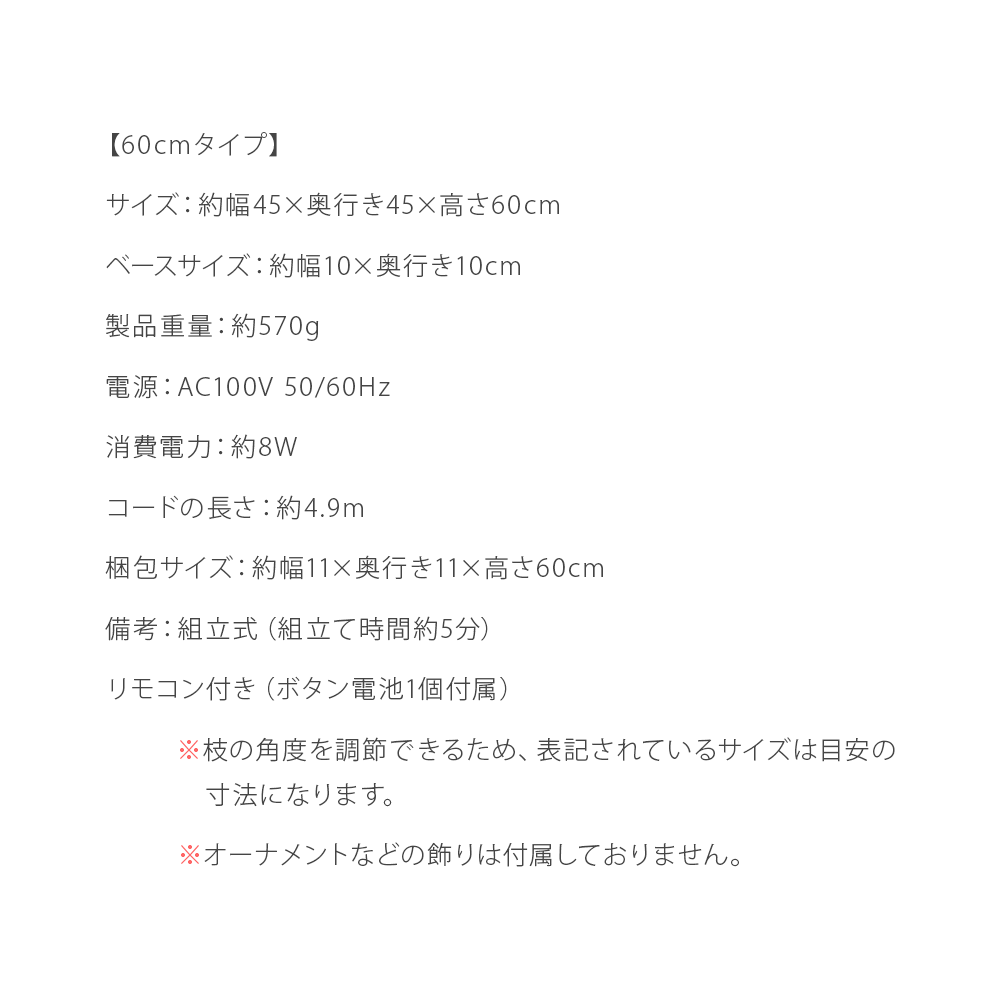 【60cmタイプ】

サイズ：約幅45×奥行き45×高さ60cm

ベースサイズ：約幅10×奥行き10cm

製品重量：約570g

電源：AC100V 50/60Hz

消費電力：約8W

コードの長さ：約4.9m

梱包サイズ：約幅11×奥行き11×高さ60cm

備考：組立式（組立て時間約5分）

リモコン付き（ボタン電池1個付属）

※枝の角度を調節できるため、表記されているサイズは目安の寸法になります。

※オーナメントなどの飾りは付属しておりません。